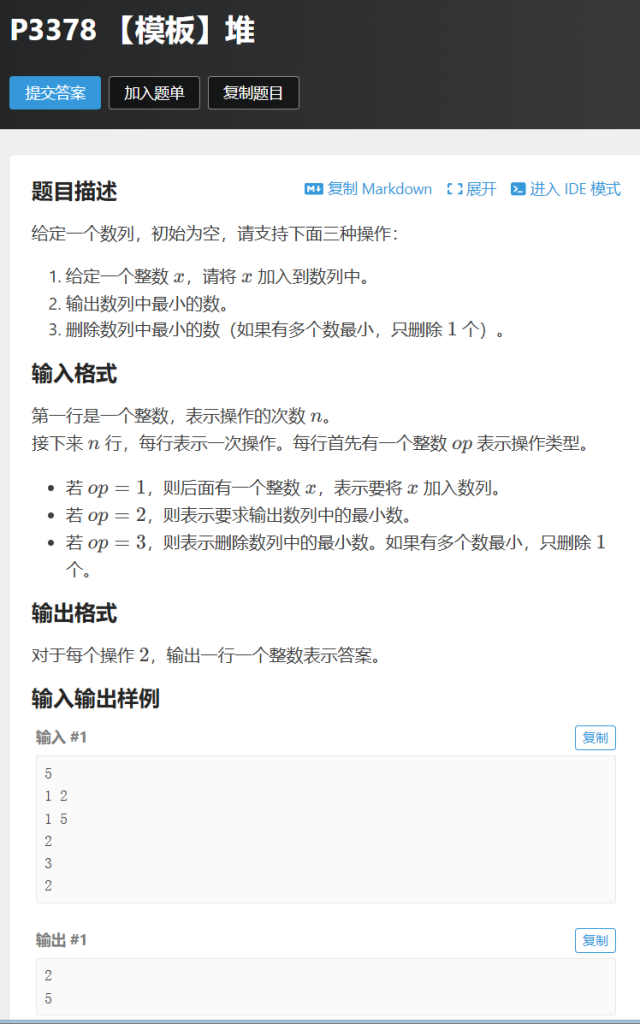 P3378 【模板】堆

提交答案 加入题单 复制题目

题目描述

复制 Markdown 展开 进入 IDE 模式

给定一个数列，初始为空，请支持下面三种操作：

1. 给定一个整数 $x$，请将 $x$ 加入到数列中。
2. 输出数列中最小的数。
3. 删除数列中最小的数（如果有多个数最小，只删除 $1$ 个）。

输入格式

第一行是一个整数，表示操作的次数 $n$。
接下来 $n$ 行，每行表示一次操作。每行首先有一个整数 $op$ 表示操作类型。

- 若 $op = 1$，则后面有一个整数 $x$，表示要将 $x$ 加入数列。
- 若 $op = 2$，则表示要求输出数列中的最小数。
- 若 $op = 3$，则表示删除数列中的最小数。如果有多个数最小，只删除 $1$ 个。

输出格式

对于每个操作 $2$，输出一行一个整数表示答案。

输入输出样例

输入 #1

复制

5
1 2
1 5
2
3
2

输出 #1

复制

2
5